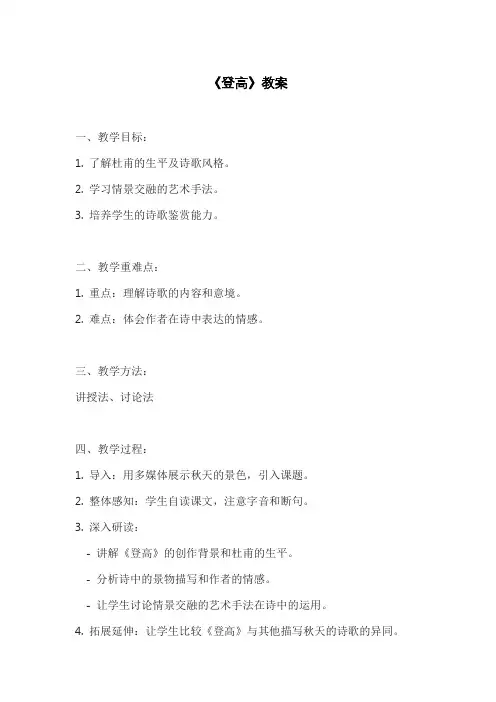 《登高》教案

一、教学目标：

1. 了解杜甫的生平及诗歌风格。

2. 学习情景交融的艺术手法。

3. 培养学生的诗歌鉴赏能力。

二、教学重难点：

1. 重点：理解诗歌的内容和意境。

2. 难点：体会作者在诗中表达的情感。

三、教学方法：

讲授法、讨论法

四、教学过程：

1. 导入：用多媒体展示秋天的景色，引入课题。

2. 整体感知：学生自读课文，注意字音和断句。

3. 深入研读：

- 讲解《登高》的创作背景和杜甫的生平。

- 分析诗中的景物描写和作者的情感。

- 让学生讨论情景交融的艺术手法在诗中的运用。

4. 拓展延伸：让学生比较《登高》与其他描写秋天的诗歌的异同。